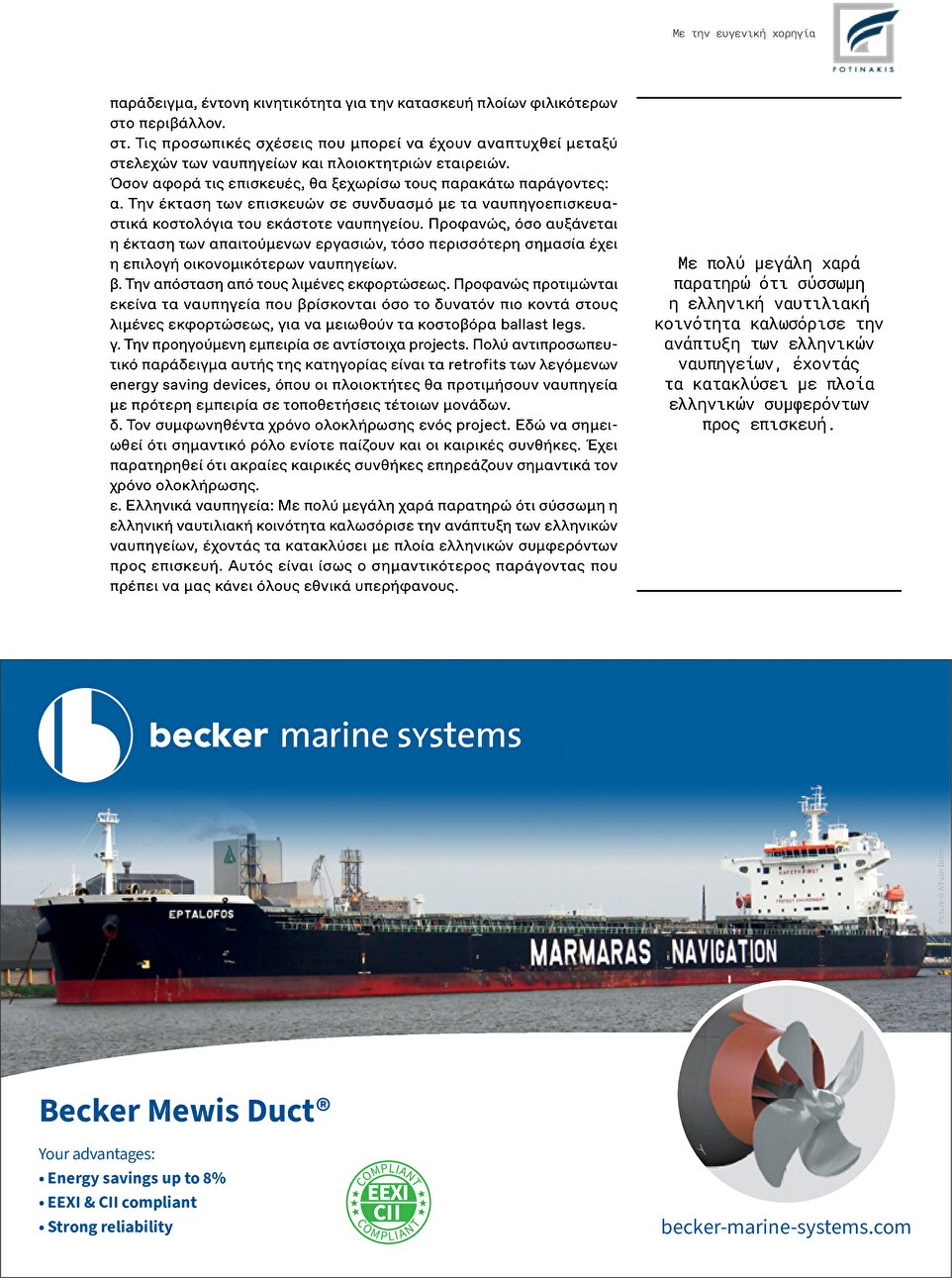 Με την ευγενική χορηγία

FOTINAKIS

παράδειγμα, έντονη κινητικότητα για την κατασκευή πλοίων φιλικότερων στο περιβάλλον.
στ. Τις προσωπικές σχέσεις που μπορεί να έχουν αναπτυχθεί μεταξύ στελεχών των ναυπηγείων και πλοιοκτητριών εταιρειών.
Όσον αφορά τις επισκευές, θα ξεχωρίσω τους παρακάτω παράγοντες:
α. Την έκταση των επισκευών σε συνδυασμό με τα ναυπηγοεπισκευαστικά κοστολόγια του εκάστοτε ναυπηγείου. Προφανώς, όσο αυξάνεται η έκταση των απαιτούμενων εργασιών, τόσο περισσότερη σημασία έχει η επιλογή οικονομικότερων ναυπηγείων.
β. Την απόσταση από τους λιμένες εκφορτώσεως. Προφανώς προτιμώνται εκείνα τα ναυπηγεία που βρίσκονται όσο το δυνατόν πιο κοντά στους λιμένες εκφορτώσεως, για να μειωθούν τα κοστοβόρα ballast legs.
γ. Την προηγούμενη εμπειρία σε αντίστοιχα projects. Πολύ αντιπροσωπευτικό παράδειγμα αυτής της κατηγορίας είναι τα retrofits των λεγόμενων energy saving devices, όπου οι πλοιοκτήτες θα προτιμήσουν ναυπηγεία με πρότερη εμπειρία σε τοποθετήσεις τέτοιων μονάδων.
δ. Τον συμφωνηθέντα χρόνο ολοκλήρωσης ενός project. Εδώ να σημειωθεί ότι σημαντικό ρόλο ενίοτε παίζουν και οι καιρικές συνθήκες. Έχει παρατηρηθεί ότι ακραίες καιρικές συνθήκες επηρεάζουν σημαντικά τον χρόνο ολοκλήρωσης.
ε. Ελληνικά ναυπηγεία: Με πολύ μεγάλη χαρά παρατηρώ ότι σύσσωμη η ελληνική ναυτιλιακή κοινότητα καλωσόρισε την ανάπτυξη των ελληνικών ναυπηγείων, έχοντάς τα κατακλύσει με πλοία ελληνικών συμφερόντων προς επισκευή. Αυτός είναι ίσως ο σημαντικότερος παράγοντας που πρέπει να μας κάνει όλους εθνικά υπερήφανους.

Με πολύ μεγάλη χαρά παρατηρώ ότι σύσσωμη η ελληνική ναυτιλιακή κοινότητα καλωσόρισε την ανάπτυξη των ελληνικών ναυπηγείων, έχοντάς τα κατακλύσει με πλοία ελληνικών συμφερόντων προς επισκευή.

becker marine systems

EPTALOFOS
MARMARAS NAVIGATION

Becker Mewis Duct®

Your advantages:
• Energy savings up to 8%
• EEXI & CII compliant
• Strong reliability

COMPLIANT EEXI CII COMPLIANT

becker-marine-systems.com